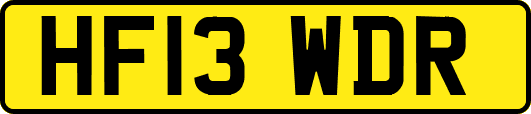 HF13 WDR